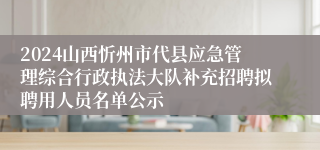 2024山西忻州市代县应急管理综合行政执法大队补充招聘拟聘用人员名单公示